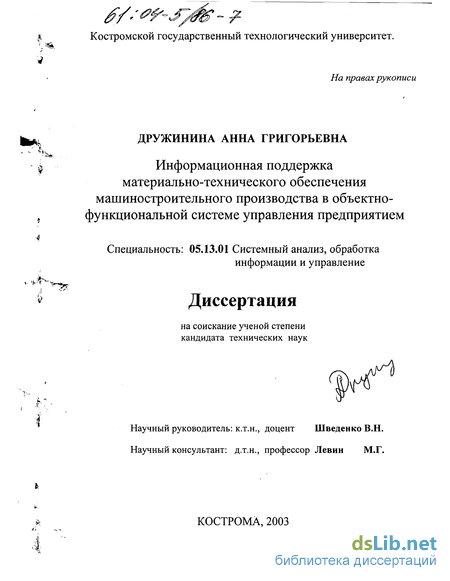 61:04-5/86-7

Костромской государственный технологический университет.

На правах рукописи

ДРУЖИНИНА АННА ГРИГОРЬЕВНА

Информационная поддержка материально-технического обеспечения машиностроительного производства в объектно-функциональной системе управления предприятием

Специальность: 05.13.01 Системный анализ, обработка информации и управление

Диссертация

на соискание ученой степени кандидата технических наук

Дружи

Научный руководитель: к.т.н., доцент Шведенко В.Н.

Научный консультант: д.т.н., профессор Левин М.Г.

КОСТРОМА, 2003

dsLib.net
библиотека диссертаций